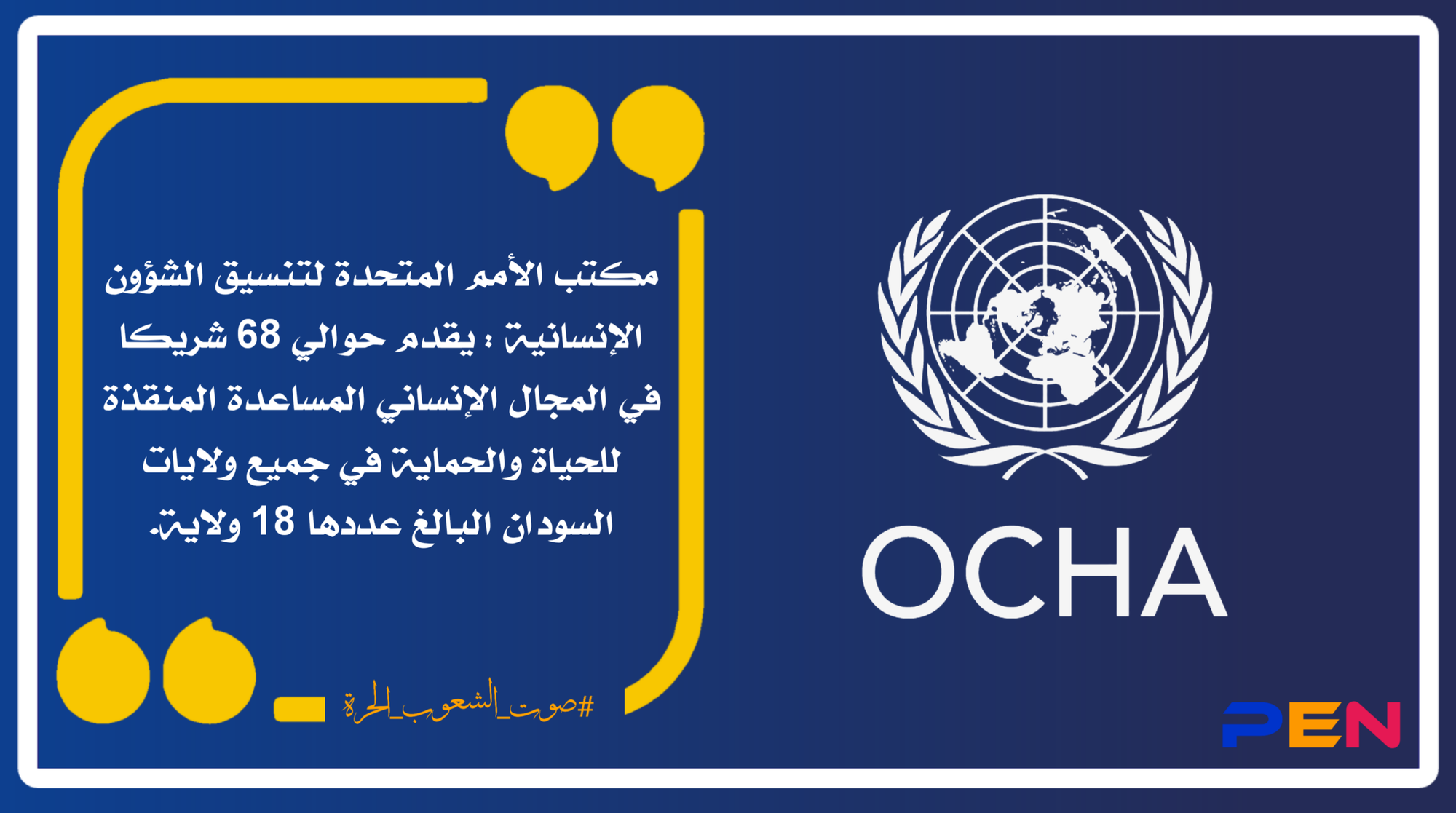 مكتب الأمم المتحدة لتنسيق الشؤون الإنسانية : يقدم حوالي 68 شريكا في المجال الإنساني المساعدة المنقذة للحياة والحماية في جميع ولايات السودان البالغ عددها 18 ولاية.

#صوت_الشعوب_الحرة

OCHA

PEN